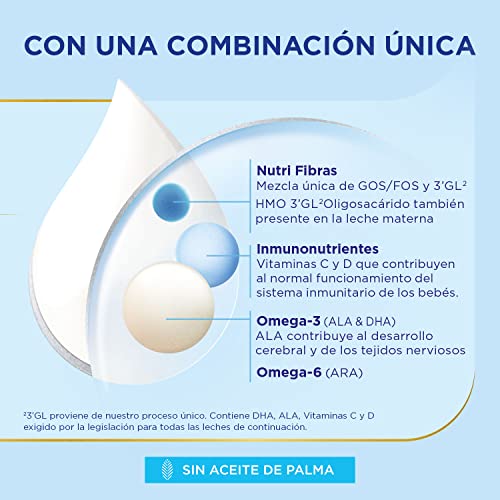 CON UNA COMBINACIÓN ÚNICA

Nutri Fibras
Mezcla única de GOS/FOS y 3'GL²
HMO 3'GL²Oligosacárido también presente en la leche materna

Inmunonutrientes
Vitaminas C y D que contribuyen al normal funcionamiento del sistema inmunitario de los bebés.

Omega-3 (ALA & DHA)
ALA contribuye al desarrollo cerebral y de los tejidos nerviosos

Omega-6 (ARA)

²3'GL proviene de nuestro proceso único. Contiene DHA, ALA, Vitaminas C y D exigido por la legislación para todas las leches de continuación.

SIN ACEITE DE PALMA